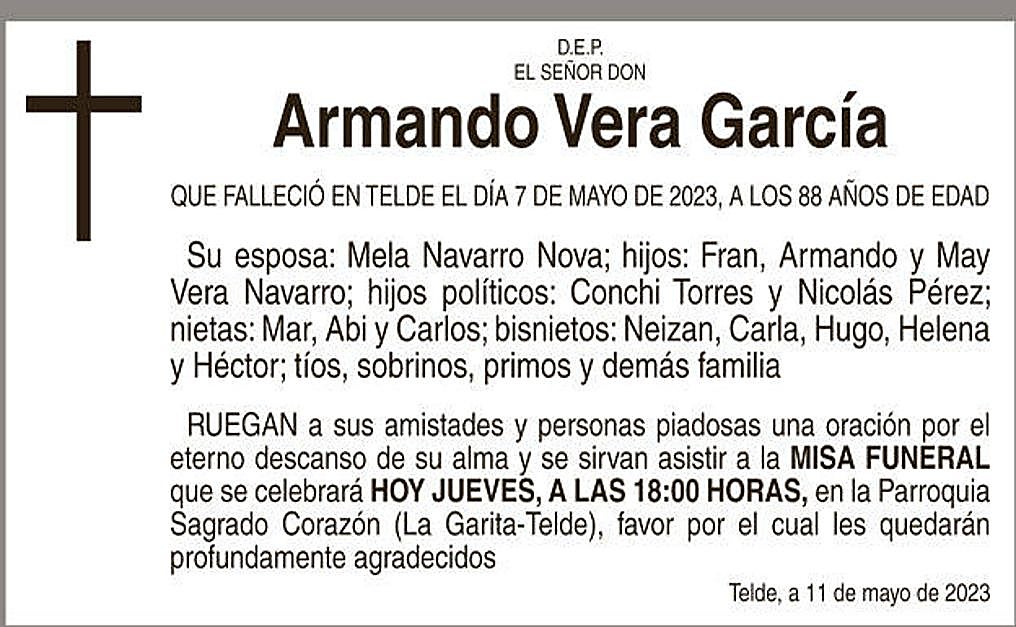 D.E.P.
EL SEÑOR DON

Armando Vera García

QUE FALLECIÓ EN TELDE EL DÍA 7 DE MAYO DE 2023, A LOS 88 AÑOS DE EDAD

Su esposa: Mela Navarro Nova; hijos: Fran, Armando y May Vera Navarro; hijos políticos: Conchi Torres y Nicolás Pérez; nietas: Mar, Abi y Carlos; bisnietos: Neizan, Carla, Hugo, Helena y Héctor; tíos, sobrinos, primos y demás familia

RUEGAN a sus amistades y personas piadosas una oración por el eterno descanso de su alma y se sirvan asistir a la MISA FUNERAL que se celebrará HOY JUEVES, A LAS 18:00 HORAS, en la Parroquia Sagrado Corazón (La Garita-Telde), favor por el cual les quedarán profundamente agradecidos

Telde, a 11 de mayo de 2023